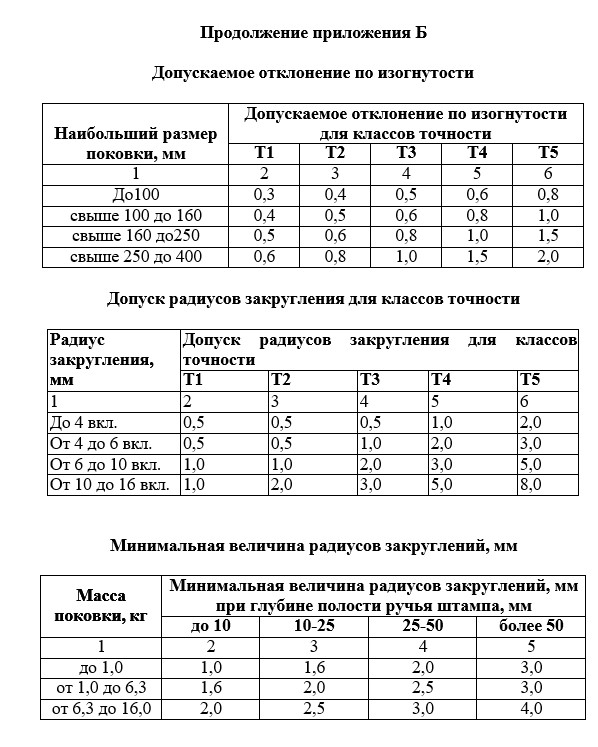 Продолжение приложения Б

Допускаемое отклонение по изогнутости

| Наибольший размер поковки, мм | Допускаемое отклонение по изогнутости для классов точности | | | | |
|---|---|---|---|---|---|
| | Т1 | Т2 | Т3 | Т4 | Т5 |
| 1 | 2 | 3 | 4 | 5 | 6 |
| До100 | 0,3 | 0,4 | 0,5 | 0,6 | 0,8 |
| свыше 100 до 160 | 0,4 | 0,5 | 0,6 | 0,8 | 1,0 |
| свыше 160 до250 | 0,5 | 0,6 | 0,8 | 1,0 | 1,5 |
| свыше 250 до 400 | 0,6 | 0,8 | 1,0 | 1,5 | 2,0 |

Допуск радиусов закругления для классов точности

| Радиус закругления, мм | Допуск радиусов закругления для классов точности | | | | |
|---|---|---|---|---|---|
| | Т1 | Т2 | Т3 | Т4 | Т5 |
| 1 | 2 | 3 | 4 | 5 | 6 |
| До 4 вкл. | 0,5 | 0,5 | 0,5 | 1,0 | 2,0 |
| От 4 до 6 вкл. | 0,5 | 0,5 | 1,0 | 2,0 | 3,0 |
| От 6 до 10 вкл. | 1,0 | 1,0 | 2,0 | 3,0 | 5,0 |
| От 10 до 16 вкл. | 1,0 | 2,0 | 3,0 | 5,0 | 8,0 |

Минимальная величина радиусов закруглений, мм

| Масса поковки, кг | Минимальная величина радиусов закруглений, мм при глубине полости ручья штампа, мм | | | |
|---|---|---|---|---|
| | до 10 | 10-25 | 25-50 | более 50 |
| 1 | 2 | 3 | 4 | 5 |
| до 1,0 | 1,0 | 1,6 | 2,0 | 3,0 |
| от 1,0 до 6,3 | 1,6 | 2,0 | 2,5 | 3,0 |
| от 6,3 до 16,0 | 2,0 | 2,5 | 3,0 | 4,0 |